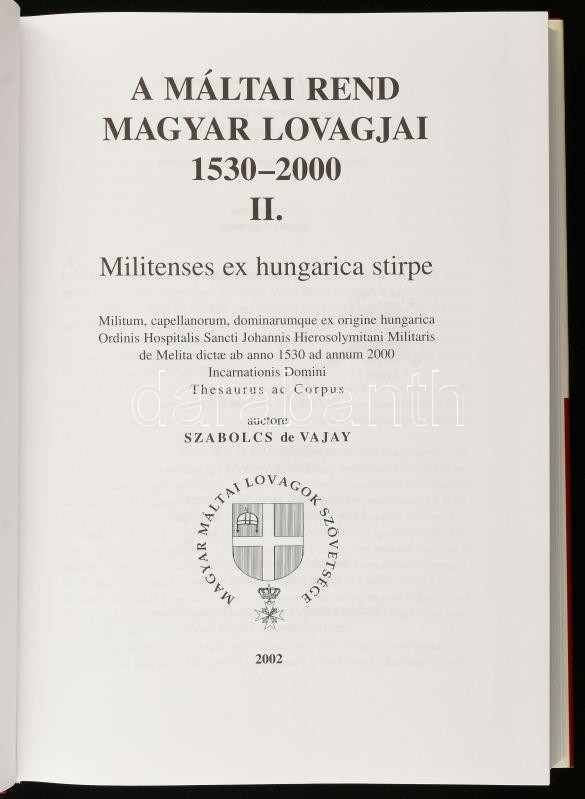 A MÁLTAI REND
MAGYAR LOVAGJAI
1530–2000
II.

Militenses ex hungarica stirpe

Militum, capellanorum, dominarumque ex origine hungarica
Ordinis Hospitalis Sancti Johannis Hierosolymitani Militaris
de Melita dictæ ab anno 1530 ad annum 2000
Incarnationis Domini
Thesaurus ac Corpus

auctore
SZABOLCS de VAJAY

MAGYAR MÁLTAI LOVAGOK SZÖVETSÉGE

2002

darabanth